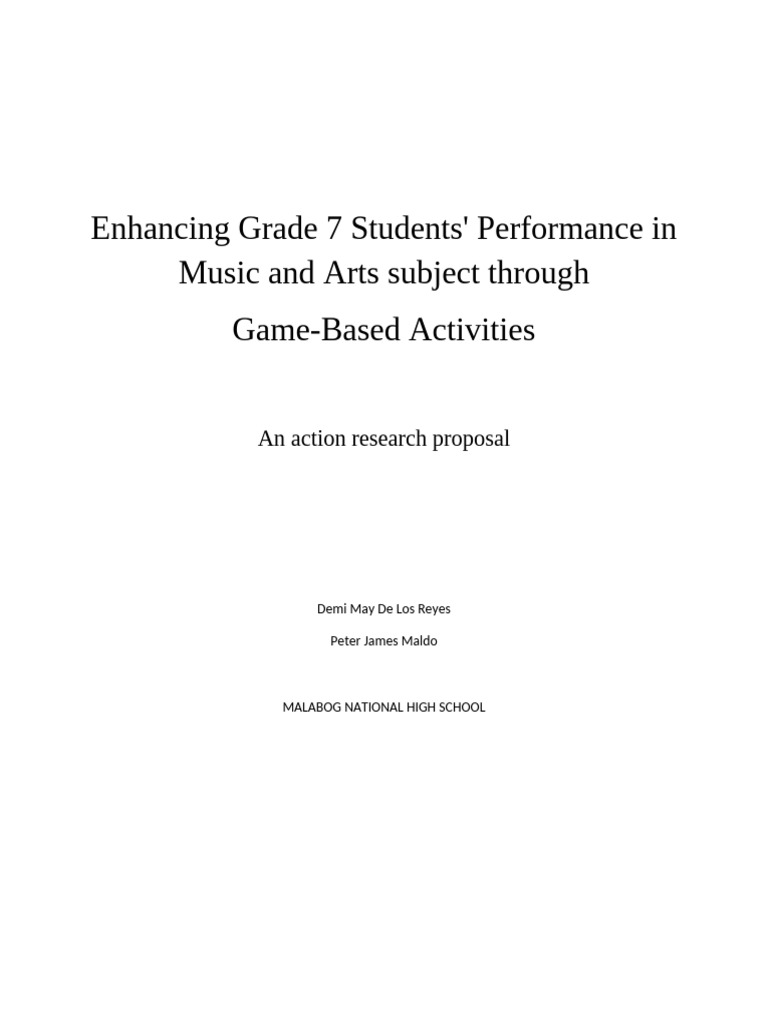 Enhancing Grade 7 Students' Performance in Music and Arts subject through

Game-Based Activities

An action research proposal

Demi May De Los Reyes

Peter James Maldo

MALABOG NATIONAL HIGH SCHOOL